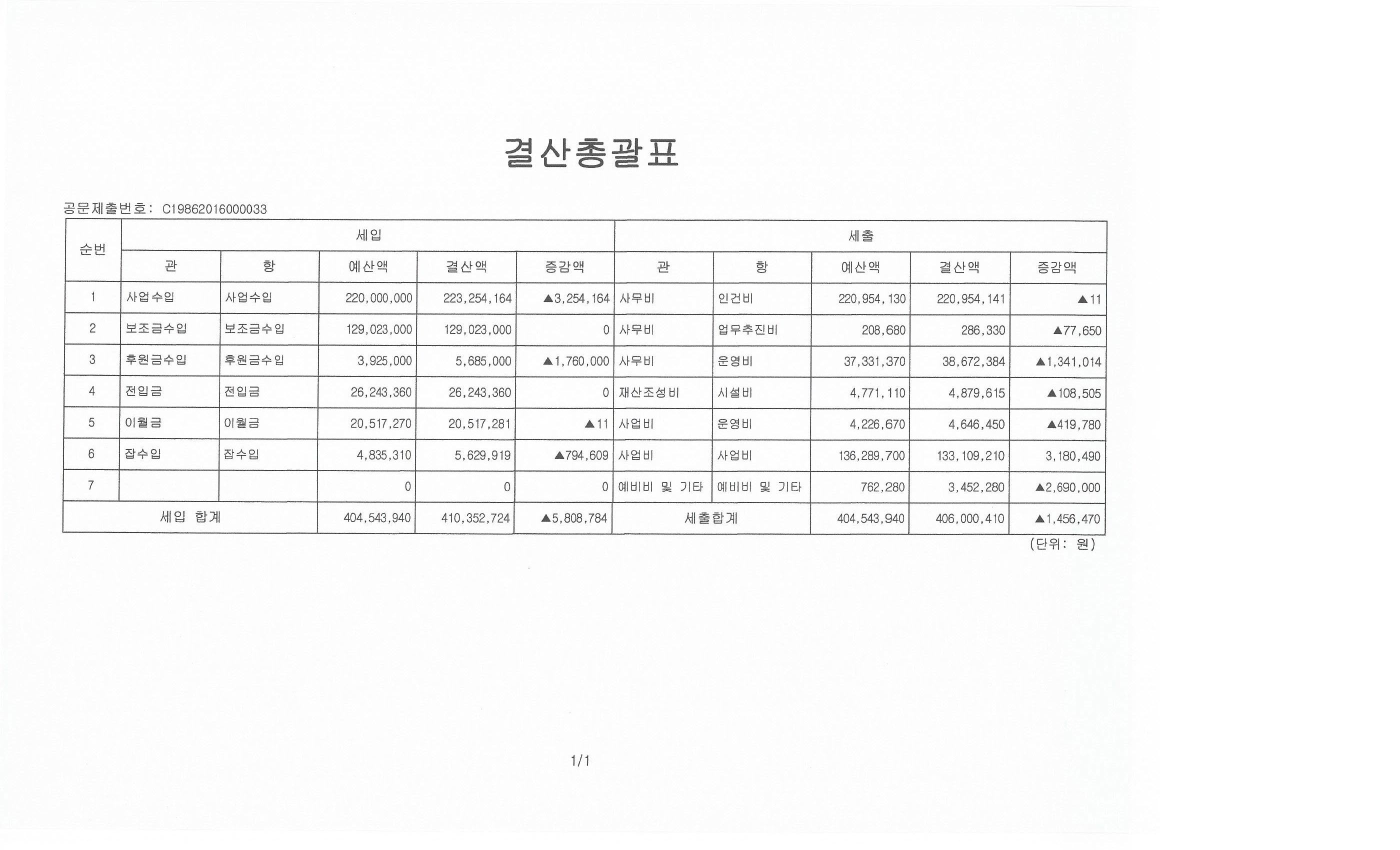 결산총괄표

공문제출번호: C19862016000033

| 순번 | 세입 | | | | | 세출 | | | | |
|---|---|---|---|---|---|---|---|---|---|---|
| | 관 | 항 | 예산액 | 결산액 | 증감액 | 관 | 항 | 예산액 | 결산액 | 증감액 |
| 1 | 사업수입 | 사업수입 | 220,000,000 | 223,254,164 | ▲3,254,164 | 사무비 | 인건비 | 220,954,130 | 220,954,141 | ▲11 |
| 2 | 보조금수입 | 보조금수입 | 129,023,000 | 129,023,000 | 0 | 사무비 | 업무추진비 | 208,680 | 286,330 | ▲77,650 |
| 3 | 후원금수입 | 후원금수입 | 3,925,000 | 5,685,000 | ▲1,760,000 | 사무비 | 운영비 | 37,331,370 | 38,672,384 | ▲1,341,014 |
| 4 | 전입금 | 전입금 | 26,243,360 | 26,243,360 | 0 | 재산조성비 | 시설비 | 4,771,110 | 4,879,615 | ▲108,505 |
| 5 | 이월금 | 이월금 | 20,517,270 | 20,517,281 | ▲11 | 사업비 | 운영비 | 4,226,670 | 4,646,450 | ▲419,780 |
| 6 | 잡수입 | 잡수입 | 4,835,310 | 5,629,919 | ▲794,609 | 사업비 | 사업비 | 136,289,700 | 133,109,210 | 3,180,490 |
| 7 | | | 0 | 0 | 0 | 예비비 및 기타 | 예비비 및 기타 | 762,280 | 3,452,280 | ▲2,690,000 |
| 세입 합계 | | | 404,543,940 | 410,352,724 | ▲5,808,784 | 세출합계 | | 404,543,940 | 406,000,410 | ▲1,456,470 |

(단위: 원)

1/1